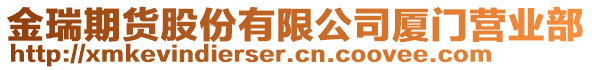 金瑞期货股份有限公司厦门营业部
http://xmkevindierser.cn.coovee.com